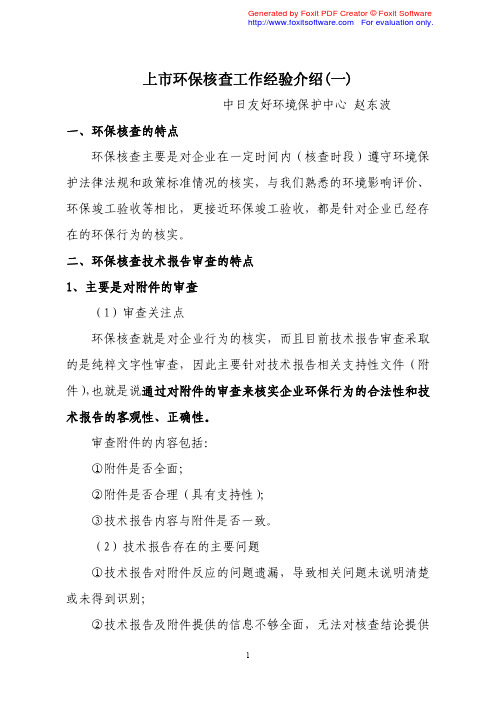 Generated by Foxit PDF Creator © Foxit Software
http://www.foxitsoftware.com For evaluation only.

上市环保核查工作经验介绍(一)

中日友好环境保护中心 赵东波

一、环保核查的特点

环保核查主要是对企业在一定时间内（核查时段）遵守环境保护法律法规和政策标准情况的核实，与我们熟悉的环境影响评价、环保竣工验收等相比，更接近环保竣工验收，都是针对企业已经存在的环保行为的核实。

二、环保核查技术报告审查的特点

1、主要是对附件的审查

（1）审查关注点

环保核查就是对企业行为的核实，而且目前技术报告审查采取的是纯粹文字性审查，因此主要针对技术报告相关支持性文件（附件），也就是说通过对附件的审查来核实企业环保行为的合法性和技术报告的客观性、正确性。

审查附件的内容包括：

①附件是否全面；

②附件是否合理（具有支持性）；

③技术报告内容与附件是否一致。

（2）技术报告存在的主要问题

①技术报告对附件反应的问题遗漏，导致相关问题未说明清楚或未得到识别；

②技术报告及附件提供的信息不够全面，无法对核查结论提供

1